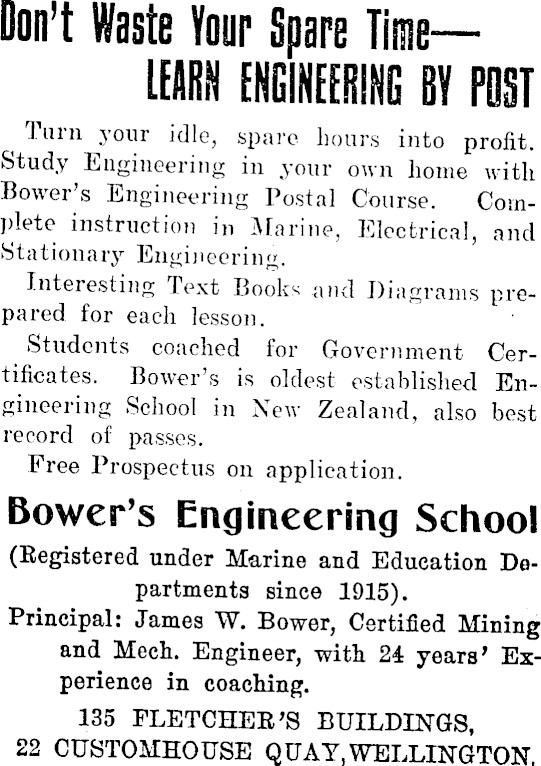 Don't Waste Your Spare Time—
LEARN ENGINEERING BY POST

Turn your idle, spare hours into profit. Study Engineering in your own home with Bower's Engineering Postal Course. Complete instruction in Marine, Electrical, and Stationary Engineering.

Interesting Text Books and Diagrams prepared for each lesson.

Students coached for Government Certificates. Bower's is oldest established Engineering School in New Zealand, also best record of passes.

Free Prospectus on application.

Bower's Engineering School

(Registered under Marine and Education Departments since 1915).

Principal: James W. Bower, Certified Mining and Mech. Engineer, with 24 years' Experience in coaching.

135 FLETCHER'S BUILDINGS,
22 CUSTOMHOUSE QUAY, WELLINGTON.